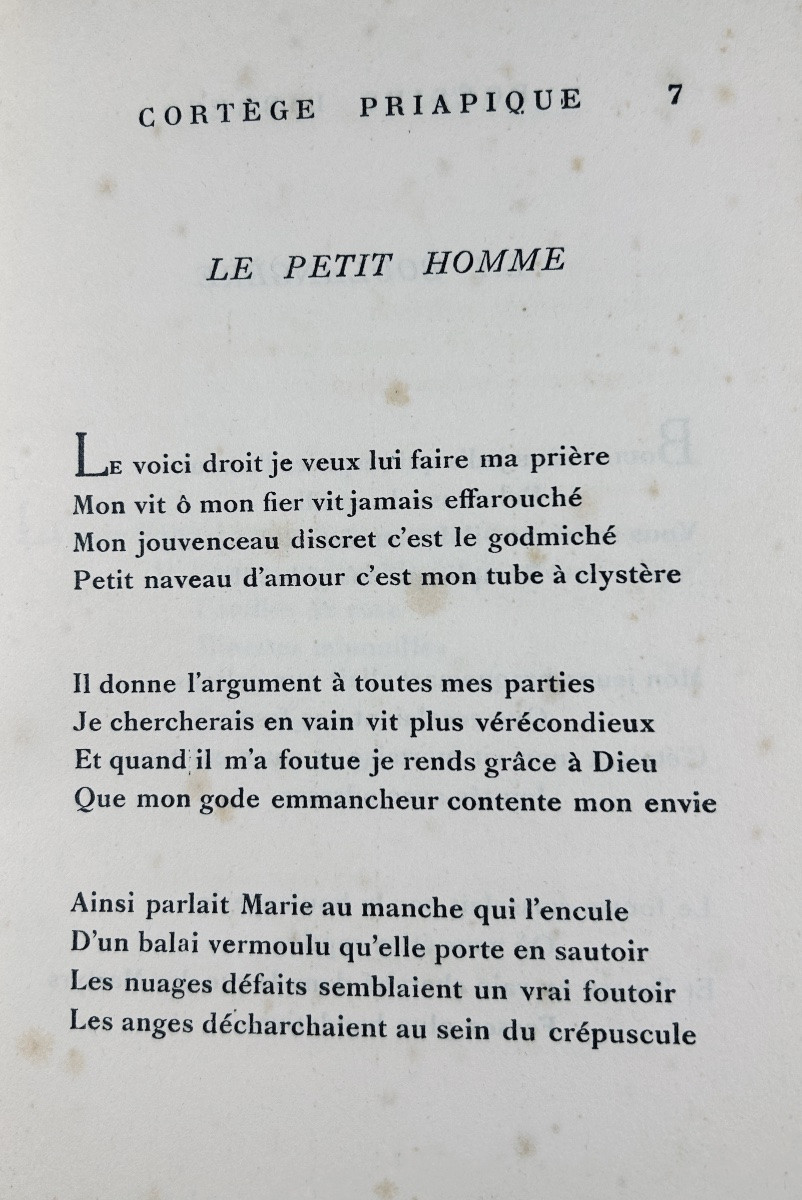 CORTÈGE PRIAPIQUE 7

LE PETIT HOMME

Le voici droit je veux lui faire ma prière
Mon vit ô mon fier vit jamais effarouché
Mon jouvenceau discret c'est le godmiché
Petit naveau d'amour c'est mon tube à clystère

Il donne l'argument à toutes mes parties
Je chercherais en vain vit plus vérécondieux
Et quand il m'a foutue je rends grâce à Dieu
Que mon gode emmancheur contente mon envie

Ainsi parlait Marie au manche qui l'encule
D'un balai vermoulu qu'elle porte en sautoir
Les nuages défaits semblaient un vrai foutoir
Les anges décharchaient au sein du crépuscule